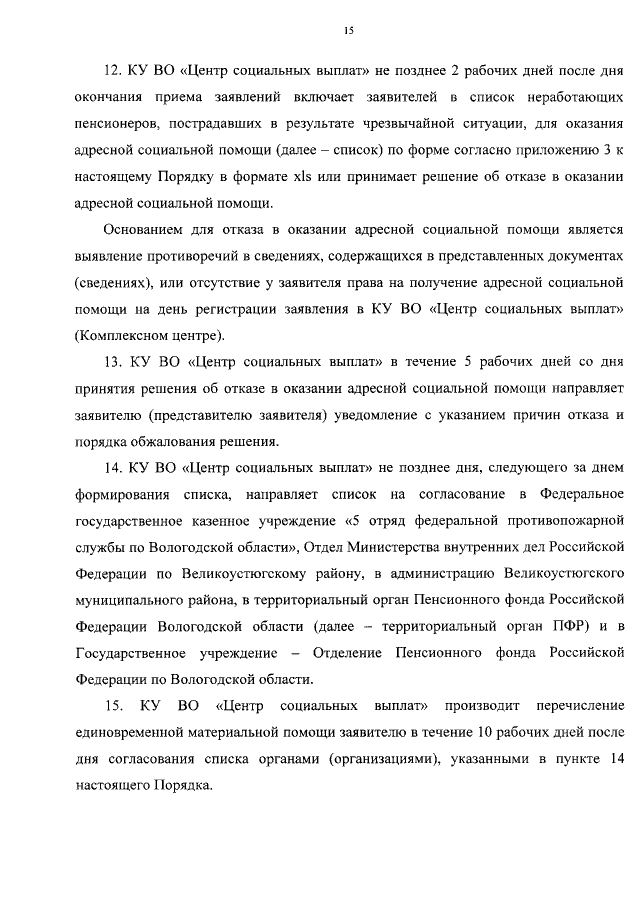 15

12. КУ ВО «Центр социальных выплат» не позднее 2 рабочих дней после дня окончания приема заявлений включает заявителей в список неработающих пенсионеров, пострадавших в результате чрезвычайной ситуации, для оказания адресной социальной помощи (далее – список) по форме согласно приложению 3 к настоящему Порядку в формате xls или принимает решение об отказе в оказании адресной социальной помощи.

Основанием для отказа в оказании адресной социальной помощи является выявление противоречий в сведениях, содержащихся в представленных документах (сведениях), или отсутствие у заявителя права на получение адресной социальной помощи на день регистрации заявления в КУ ВО «Центр социальных выплат» (Комплексном центре).

13. КУ ВО «Центр социальных выплат» в течение 5 рабочих дней со дня принятия решения об отказе в оказании адресной социальной помощи направляет заявителю (представителю заявителя) уведомление с указанием причин отказа и порядка обжалования решения.

14. КУ ВО «Центр социальных выплат» не позднее дня, следующего за днем формирования списка, направляет список на согласование в Федеральное государственное казенное учреждение «5 отряд федеральной противопожарной службы по Вологодской области», Отдел Министерства внутренних дел Российской Федерации по Великоустюгскому району, в администрацию Великоустюгского муниципального района, в территориальный орган Пенсионного фонда Российской Федерации Вологодской области (далее – территориальный орган ПФР) и в Государственное учреждение – Отделение Пенсионного фонда Российской Федерации по Вологодской области.

15. КУ ВО «Центр социальных выплат» производит перечисление единовременной материальной помощи заявителю в течение 10 рабочих дней после дня согласования списка органами (организациями), указанными в пункте 14 настоящего Порядка.